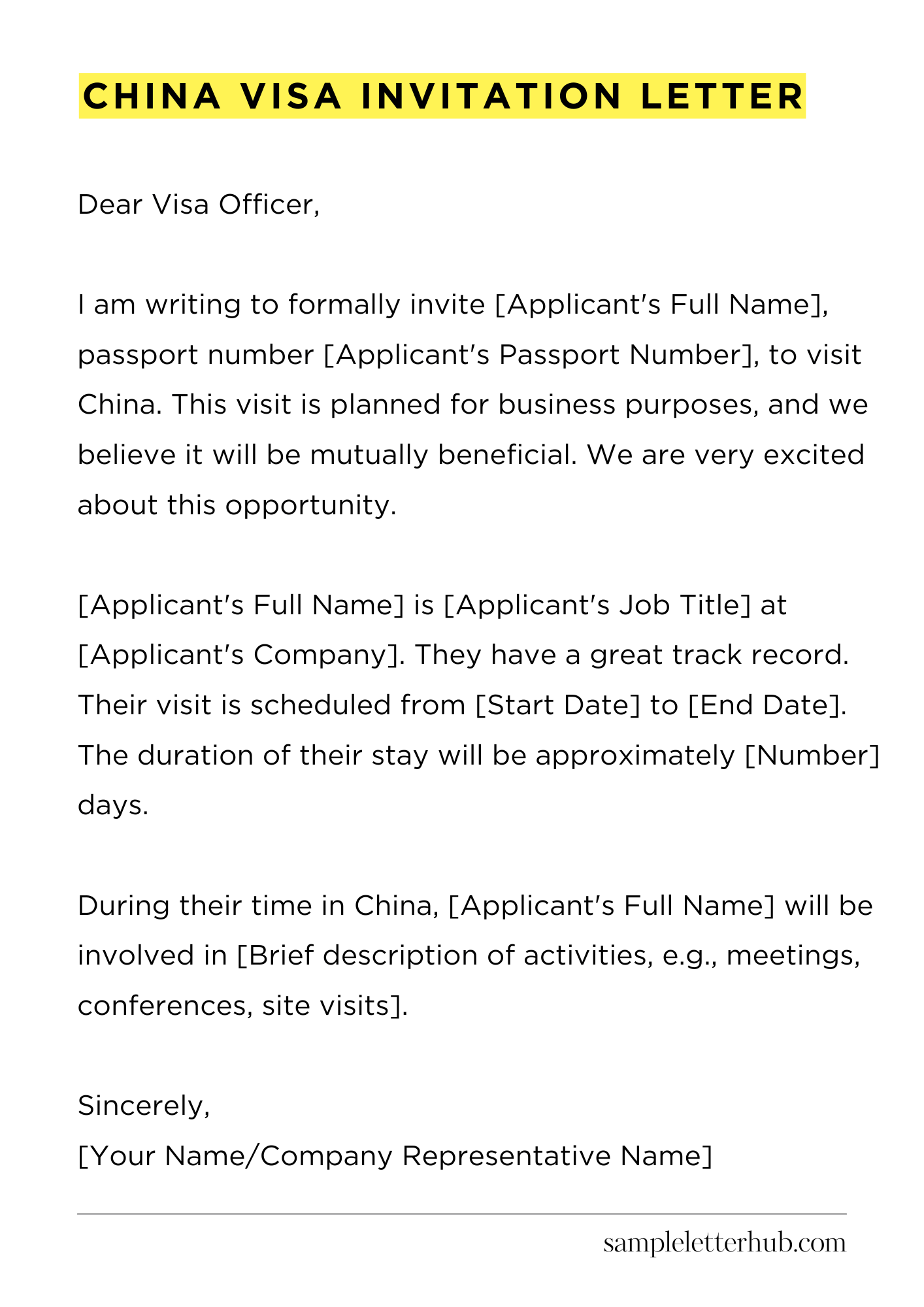 CHINA VISA INVITATION LETTER

Dear Visa Officer,

I am writing to formally invite [Applicant's Full Name], passport number [Applicant's Passport Number], to visit China. This visit is planned for business purposes, and we believe it will be mutually beneficial. We are very excited about this opportunity.

[Applicant's Full Name] is [Applicant's Job Title] at [Applicant's Company]. They have a great track record. Their visit is scheduled from [Start Date] to [End Date]. The duration of their stay will be approximately [Number] days.

During their time in China, [Applicant's Full Name] will be involved in [Brief description of activities, e.g., meetings, conferences, site visits].

Sincerely,
[Your Name/Company Representative Name]

sampleletterhub.com